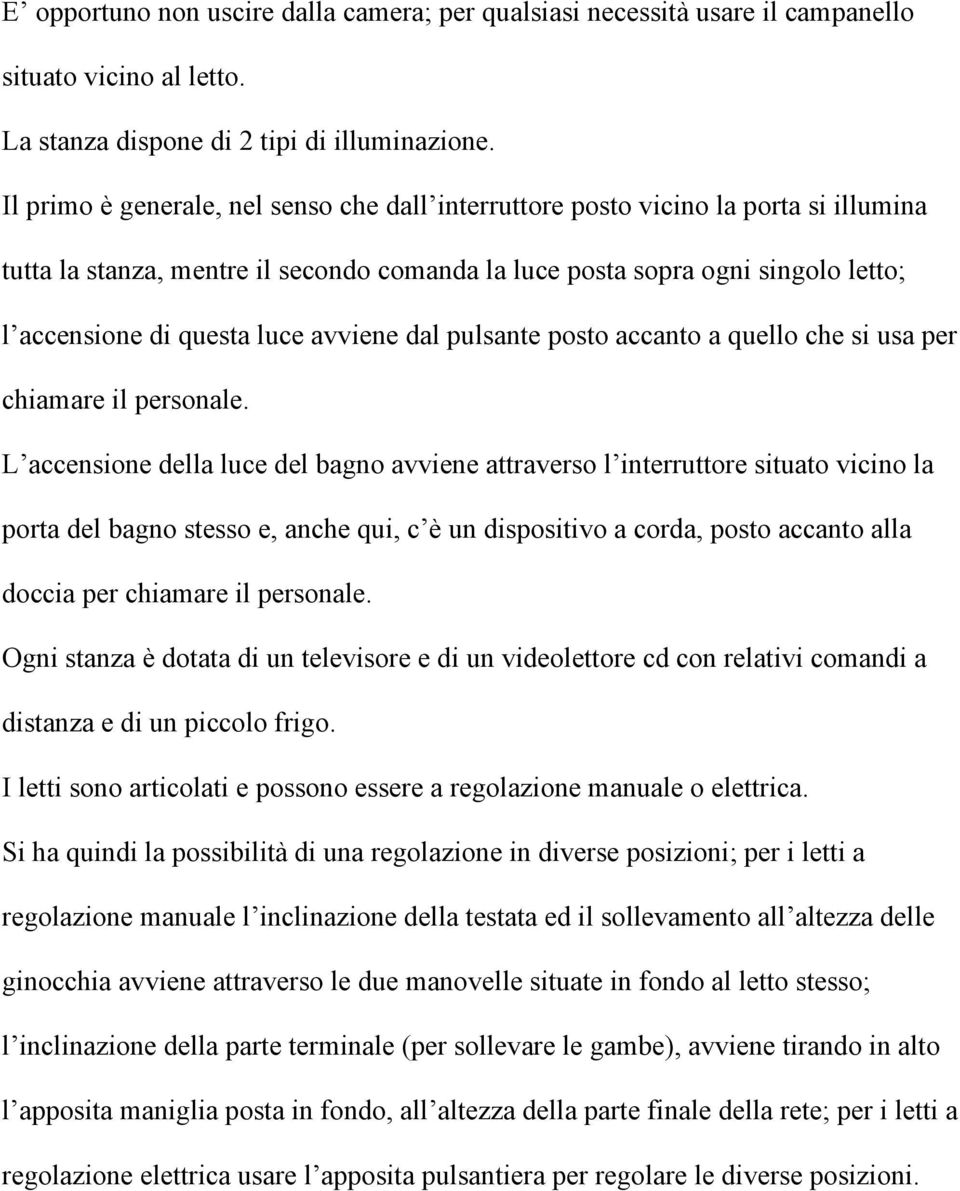 E’ opportuno non uscire dalla camera; per qualsiasi necessità usare il campanello situato vicino al letto.

La stanza dispone di 2 tipi di illuminazione.

Il primo è generale, nel senso che dall’interruttore posto vicino la porta si illumina tutta la stanza, mentre il secondo comanda la luce posta sopra ogni singolo letto; l’accensione di questa luce avviene dal pulsante posto accanto a quello che si usa per chiamare il personale.

L’accensione della luce del bagno avviene attraverso l’interruttore situato vicino la porta del bagno stesso e, anche qui, c’è un dispositivo a corda, posto accanto alla doccia per chiamare il personale.

Ogni stanza è dotata di un televisore e di un videolettore cd con relativi comandi a distanza e di un piccolo frigo.

I letti sono articolati e possono essere a regolazione manuale o elettrica.

Si ha quindi la possibilità di una regolazione in diverse posizioni; per i letti a regolazione manuale l’inclinazione della testata ed il sollevamento all’altezza delle ginocchia avviene attraverso le due manovelle situate in fondo al letto stesso; l’inclinazione della parte terminale (per sollevare le gambe), avviene tirando in alto l’apposita maniglia posta in fondo, all’altezza della parte finale della rete; per i letti a regolazione elettrica usare l’apposita pulsantiera per regolare le diverse posizioni.